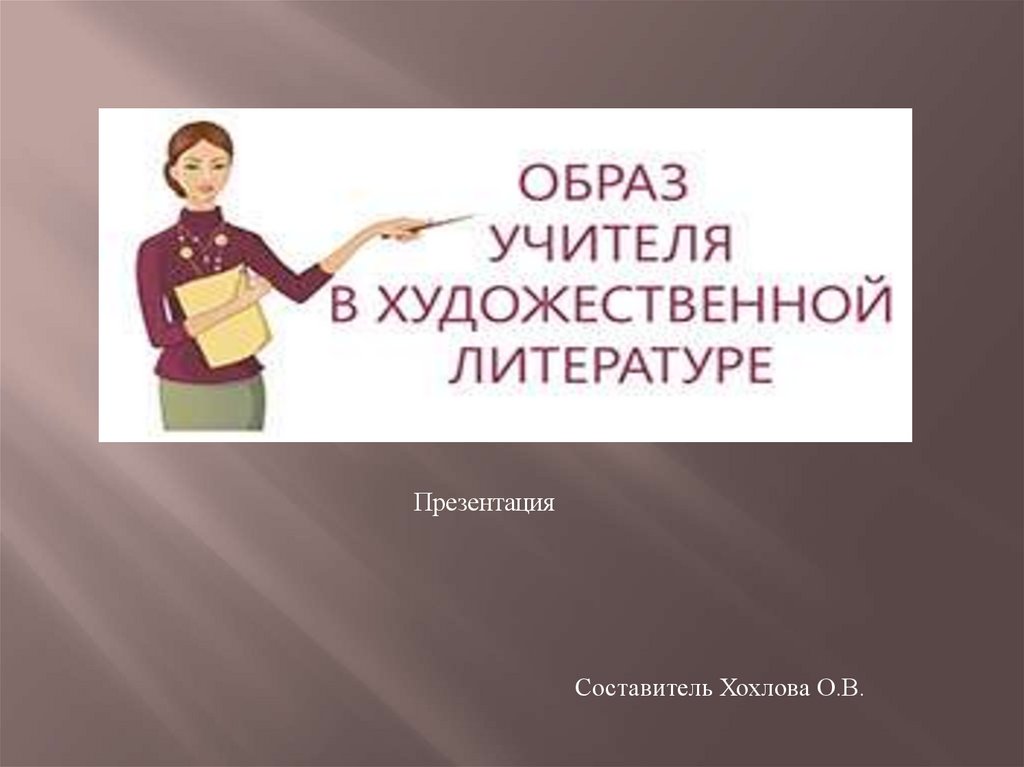 ОБРАЗ
УЧИТЕЛЯ
В ХУДОЖЕСТВЕННОЙ
ЛИТЕРАТУРЕ

Презентация

Составитель Хохлова О.В.